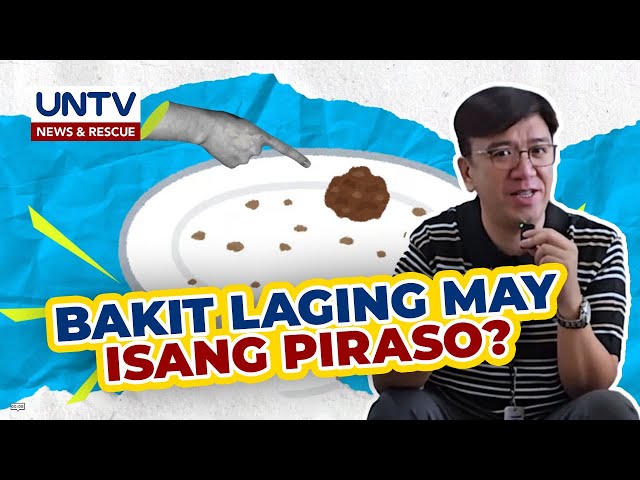 UNTV
NEWS & RESCUE

BAKIT LAGING MAY ISANG PIRASO?